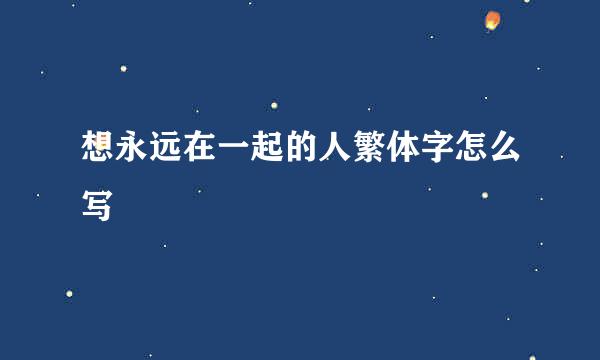 想永远在一起的人繁体字怎么写